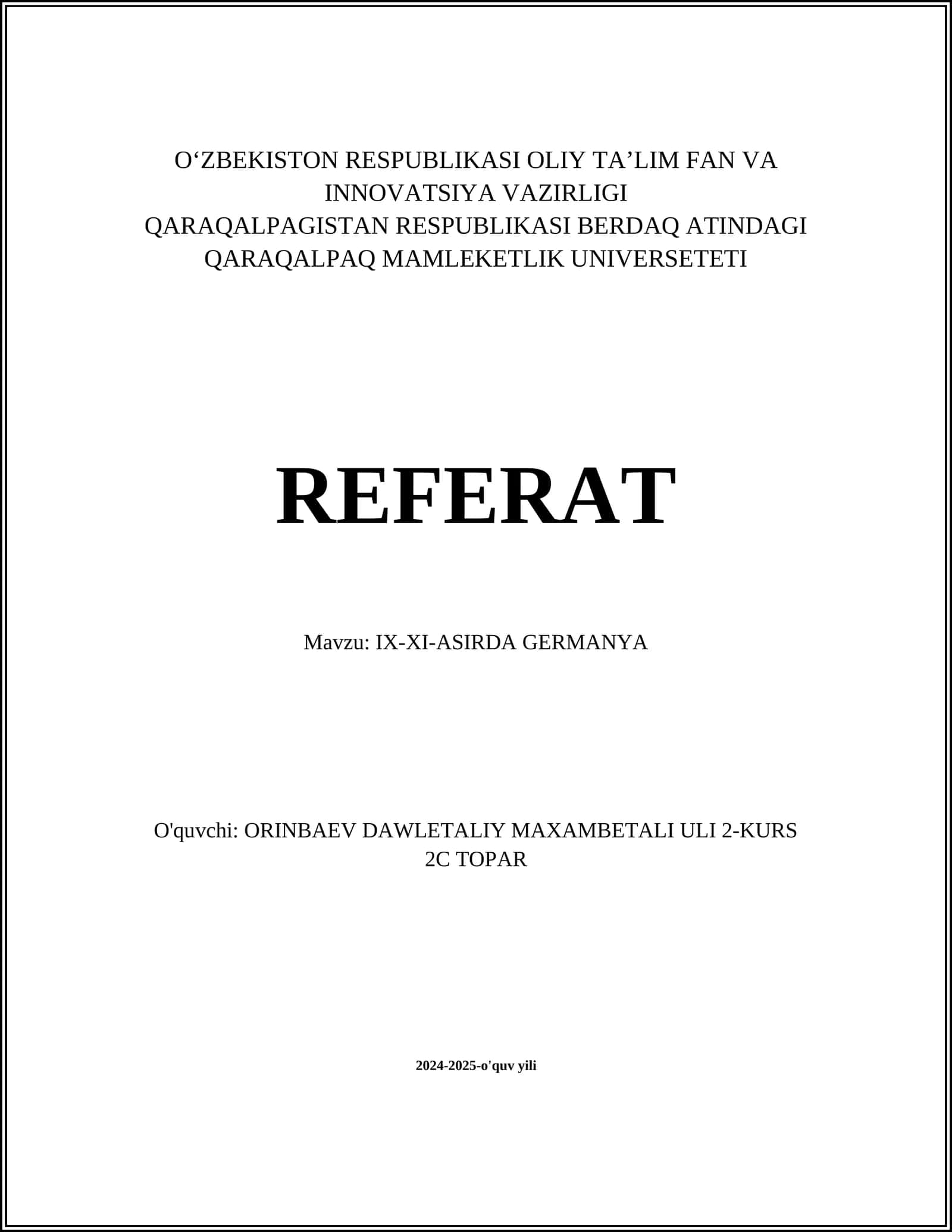 O‘ZBEKISTON RESPUBLIKASI OLIY TA’LIM FAN VA INNOVATSIYA VAZIRLIGI
QARAQALPAGISTAN RESPUBLIKASI BERDAQ ATINDAGI QARAQALPAQ MAMLEKETLIK UNIVERSETETI

REFERAT

Mavzu: IX-XI-ASIRDA GERMANYA

O'quvchi: ORINBAEV DAWLETALIY MAXAMBETALI ULI 2-KURS 2C TOPAR

2024-2025-o'quv yili